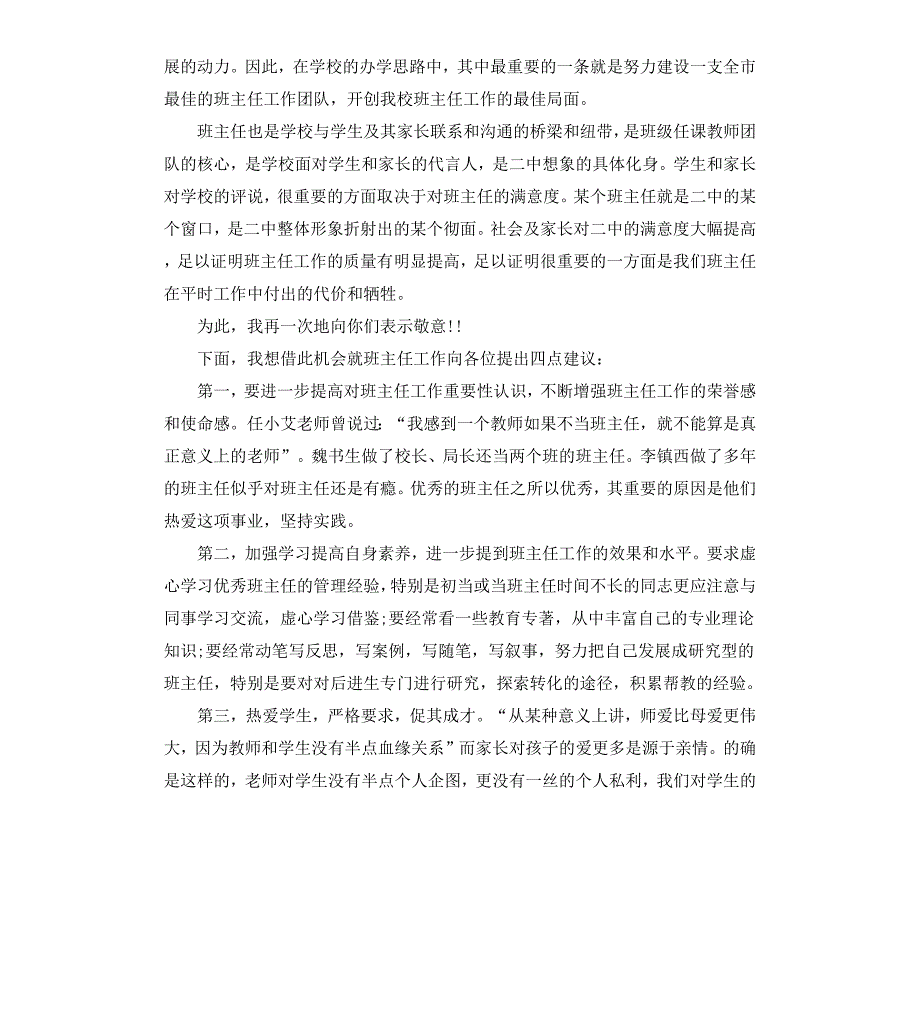 展的动力。因此，在学校的办学思路中，其中最重要的一条就是努力建设一支全市最佳的班主任工作团队，开创我校班主任工作的最佳局面。

班主任也是学校与学生及其家长联系和沟通的桥梁和纽带，是班级任课教师团队的核心，是学校面对学生和家长的代言人，是二中想象的具体化身。学生和家长对学校的评说，很重要的方面取决于对班主任的满意度。某个班主任就是二中的某个窗口，是二中整体形象折射出的某个彻面。社会及家长对二中的满意度大幅提高，足以证明班主任工作的质量有明显提高，足以证明很重要的一方面是我们班主任在平时工作中付出的代价和牺牲。

为此，我再一次地向你们表示敬意!!

下面，我想借此机会就班主任工作向各位提出四点建议：

第一，要进一步提高对班主任工作重要性认识，不断增强班主任工作的荣誉感和使命感。任小艾老师曾说过：“我感到一个教师如果不当班主任，就不能算是真正意义上的老师”。魏书生做了校长、局长还当两个班的班主任。李镇西做了多年的班主任似乎对班主任还是有瘾。优秀的班主任之所以优秀，其重要的原因是他们热爱这项事业，坚持实践。

第二，加强学习提高自身素养，进一步提到班主任工作的效果和水平。要求虚心学习优秀班主任的管理经验，特别是初当或当班主任时间不长的同志更应注意与同事学习交流，虚心学习借鉴;要经常看一些教育专著，从中丰富自己的专业理论知识;要经常动笔写反思，写案例，写随笔，写叙事，努力把自己发展成研究型的班主任，特别是要对对后进生专门进行研究，探索转化的途径，积累帮教的经验。

第三，热爱学生，严格要求，促其成才。“从某种意义上讲，师爱比母爱更伟大，因为教师和学生没有半点血缘关系”而家长对孩子的爱更多是源于亲情。的确是这样的，老师对学生没有半点个人企图，更没有一丝的个人私利，我们对学生的